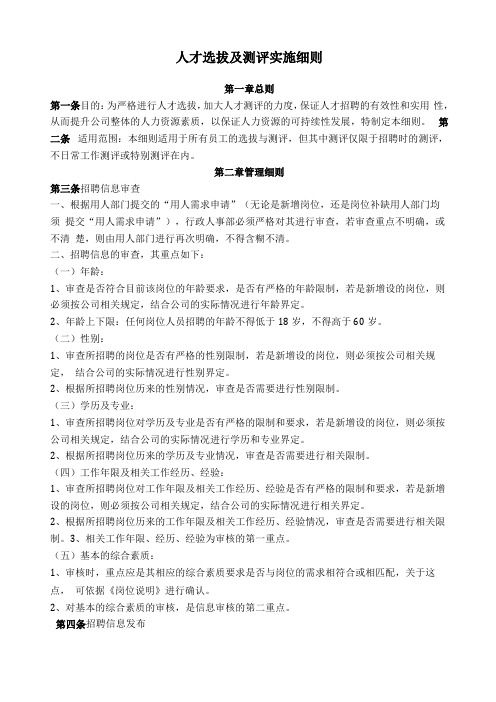 人才选拔及测评实施细则

第一章总则

第一条目的：为严格进行人才选拔，加大人才测评的力度，保证人才招聘的有效性和实用 性，从而提升公司整体的人力资源素质，以保证人力资源的可持续性发展，特制定本细则。 第二条 适用范围：本细则适用于所有员工的选拔与测评，但其中测评仅限于招聘时的测评，不日常工作测评或特别测评在内。

第二章管理细则

第三条招聘信息审查

一、根据用人部门提交的“用人需求申请”（无论是新增岗位，还是岗位补缺用人部门均须 提交“用人需求申请”），行政人事部必须严格对其进行审查，若审查重点不明确，或不清 楚，则由用人部门进行再次明确，不得含糊不清。

二、招聘信息的审查，其重点如下：

（一）年龄：

1、审查是否符合目前该岗位的年龄要求，是否有严格的年龄限制，若是新增设的岗位，则必须按公司相关规定，结合公司的实际情况进行年龄界定。

2、年龄上下限：任何岗位人员招聘的年龄不得低于 18 岁，不得高于 60 岁。

（二）性别：

1、审查所招聘的岗位是否有严格的性别限制，若是新增设的岗位，则必须按公司相关规定， 结合公司的实际情况进行性别界定。

2、根据所招聘岗位历来的性别情况，审查是否需要进行性别限制。

（三）学历及专业：

1、审查所招聘岗位对学历及专业是否有严格的限制和要求，若是新增设的岗位，则必须按公司相关规定，结合公司的实际情况进行学历和专业界定。

2、根据所招聘岗位历来的学历及专业情况，审查是否需要进行相关限制。

（四）工作年限及相关工作经历、经验：

1、审查所招聘岗位对工作年限及相关工作经历、经验是否有严格的限制和要求，若是新增设的岗位，则必须按公司相关规定，结合公司的实际情况进行相关界定。

2、根据所招聘岗位历来的工作年限及相关工作经历、经验情况，审查是否需要进行相关限制。3、相关工作年限、经历、经验为审核的第一重点。

（五）基本的综合素质：

1、审核时，重点应是其相应的综合素质要求是否与岗位的需求相符合或相匹配，关于这点， 可依据《岗位说明》进行确认。

2、对基本的综合素质的审核，是信息审核的第二重点。

第四条招聘信息发布